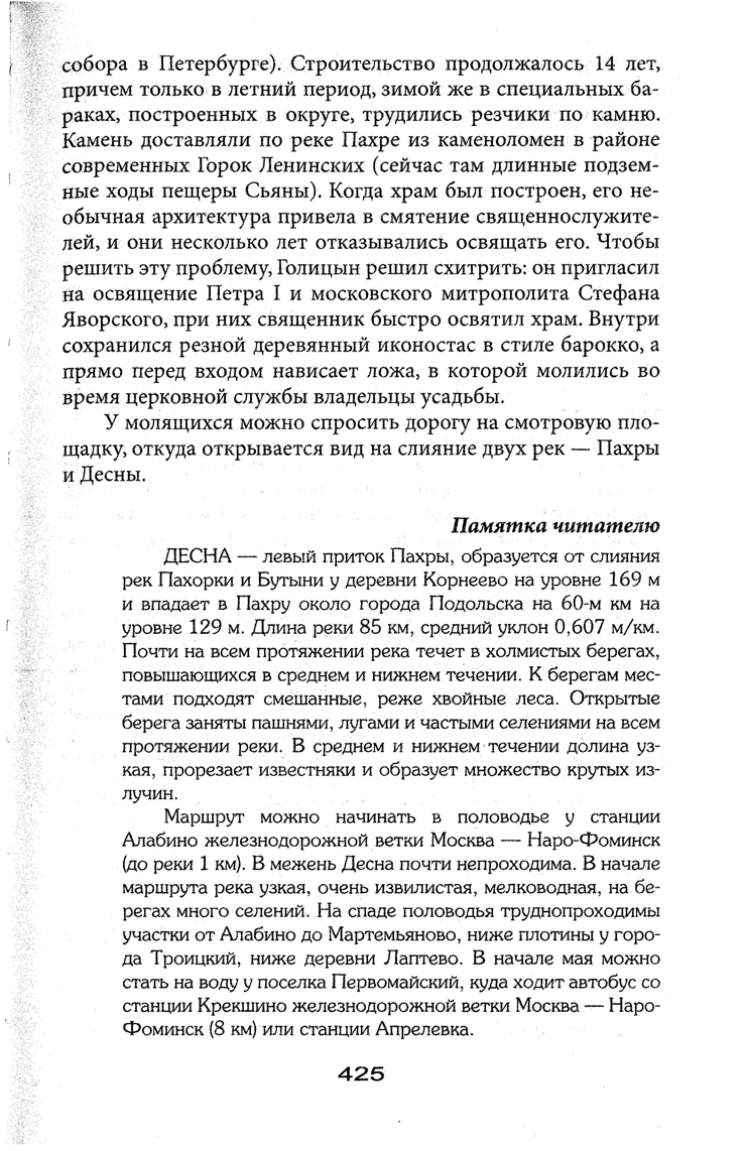 собора в Петербурге). Строительство продолжалось 14 лет, причем только в летний период, зимой же в специальных бараках, построенных в округе, трудились резчики по камню. Камень доставляли по реке Пахре из каменоломен в районе современных Горок Ленинских (сейчас там длинные подземные ходы пещеры Сьяны). Когда храм был построен, его необычная архитектура привела в смятение священнослужителей, и они несколько лет отказывались освящать его. Чтобы решить эту проблему, Голицын решил схитрить: он пригласил на освящение Петра I и московского митрополита Стефана Яворского, при них священник быстро освятил храм. Внутри сохранился резной деревянный иконостас в стиле барокко, а прямо перед входом нависает ложа, в которой молились во время церковной службы владельцы усадьбы.

У молящихся можно спросить дорогу на смотровую площадку, откуда открывается вид на слияние двух рек — Пахры и Десны.

Памятка читателю

ДЕСНА — левый приток Пахры, образуется от слияния рек Пахорки и Бутыни у деревни Корнеево на уровне 169 м и впадает в Пахру около города Подольска на 60-м км на уровне 129 м. Длина реки 85 км, средний уклон 0,607 м/км. Почти на всем протяжении река течет в холмистых берегах, повышающихся в среднем и нижнем течении. К берегам местами подходят смешанные, реже хвойные леса. Открытые берега заняты пашнями, лугами и частыми селениями на всем протяжении реки. В среднем и нижнем течении долина узкая, прорезает известняки и образует множество крутых излучин.

Маршрут можно начинать в половодье у станции Алабино железнодорожной ветки Москва — Наро-Фоминск (до реки 1 км). В межень Десна почти непроходима. В начале маршрута река узкая, очень извилистая, мелководная, на берегах много селений. На спаде половодья труднопроходимы участки от Алабино до Мартемьяново, ниже плотины у города Троицкий, ниже деревни Лаптево. В начале мая можно стать на воду у поселка Первомайский, куда ходит автобус со станции Крекшино железнодорожной ветки Москва — Наро-Фоминск (8 км) или станции Апрелевка.

425